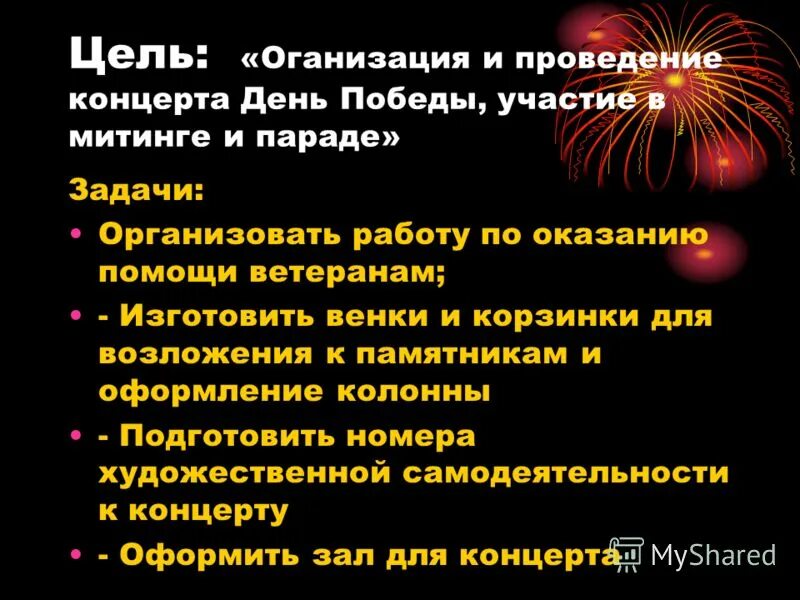 Цель: «Оганизация и проведение концерта День Победы, участие в митинге и параде»

Задачи:

• Организовать работу по оказанию помощи ветеранам;

• - Изготовить венки и корзинки для возложения к памятникам и оформление колонны

• - Подготовить номера художественной самодеятельности к концерту

• - Оформить зал для концерта

MyShared